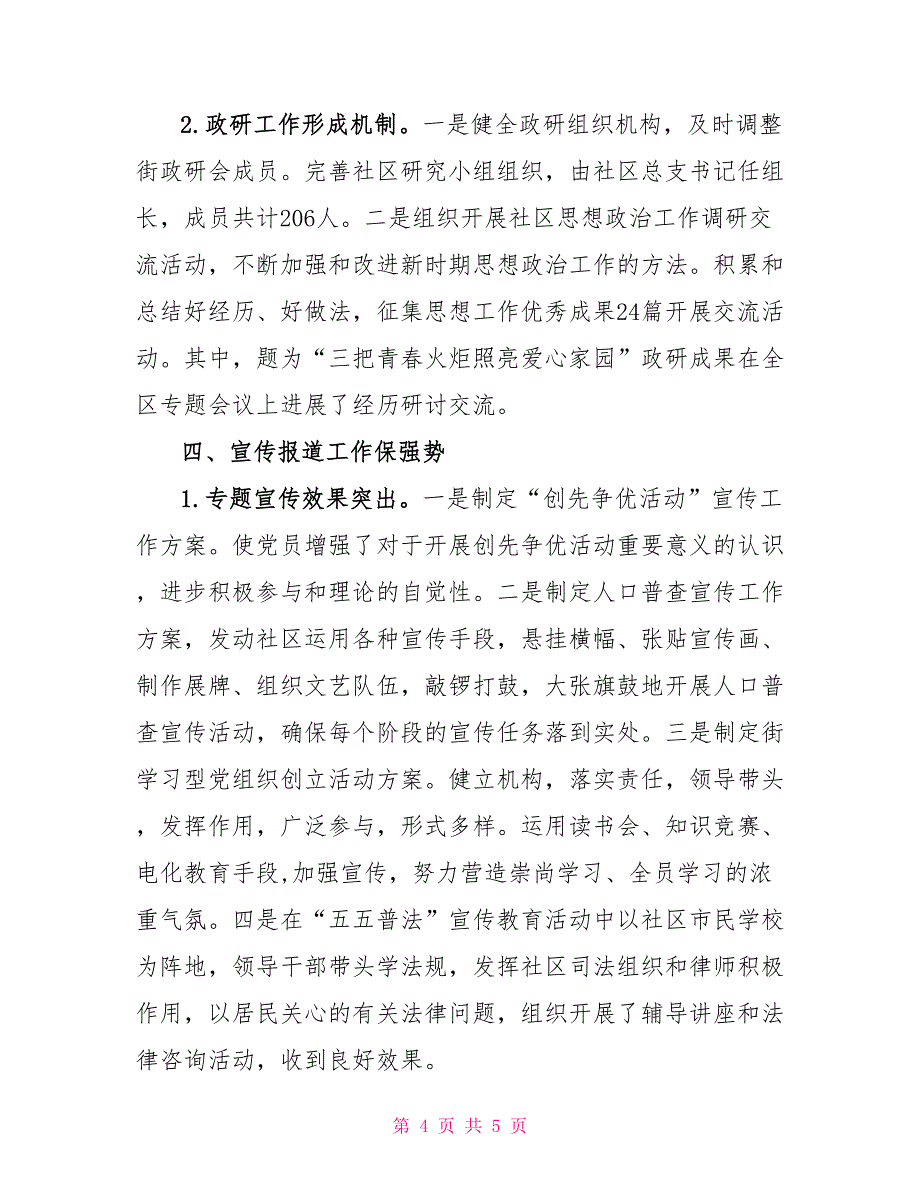 2.政研工作形成机制。一是健全政研组织机构，及时调整街政研会成员。完善社区研究小组组织，由社区总支书记任组长，成员共计206人。二是组织开展社区思想政治工作调研交流活动，不断加强和改进新时期思想政治工作的方法。积累和总结好经历、好做法，征集思想工作优秀成果24篇开展交流活动。其中，题为“三把青春火炬照亮爱心家园”政研成果在全区专题会议上进展了经历研讨交流。

四、宣传报道工作保强势

1.专题宣传效果突出。一是制定“创先争优活动”宣传工作方案。使党员增强了对于开展创先争优活动重要意义的认识，进步积极参与和理论的自觉性。二是制定人口普查宣传工作方案，发动社区运用各种宣传手段，悬挂横幅、张贴宣传画、制作展牌、组织文艺队伍，敲锣打鼓，大张旗鼓地开展人口普查宣传活动，确保每个阶段的宣传任务落到实处。三是制定街学习型党组织创立活动方案。健立机构，落实责任，领导带头，发挥作用，广泛参与，形式多样。运用读书会、知识竞赛、电化教育手段,加强宣传，努力营造崇尚学习、全员学习的浓重气氛。四是在“五五普法”宣传教育活动中以社区市民学校为阵地，领导干部带头学法规，发挥社区司法组织和律师积极作用，以居民关心的有关法律问题，组织开展了辅导讲座和法律咨询活动，收到良好效果。

第 4 页 共 5 页